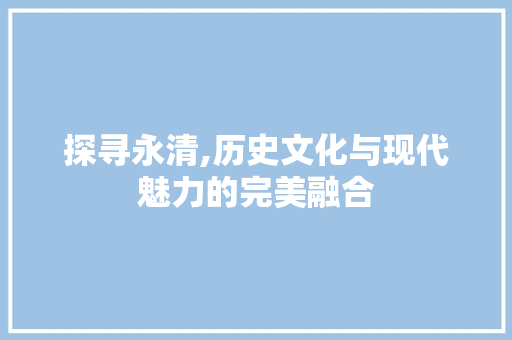 探寻永清,历史文化与现代魅力的完美融合